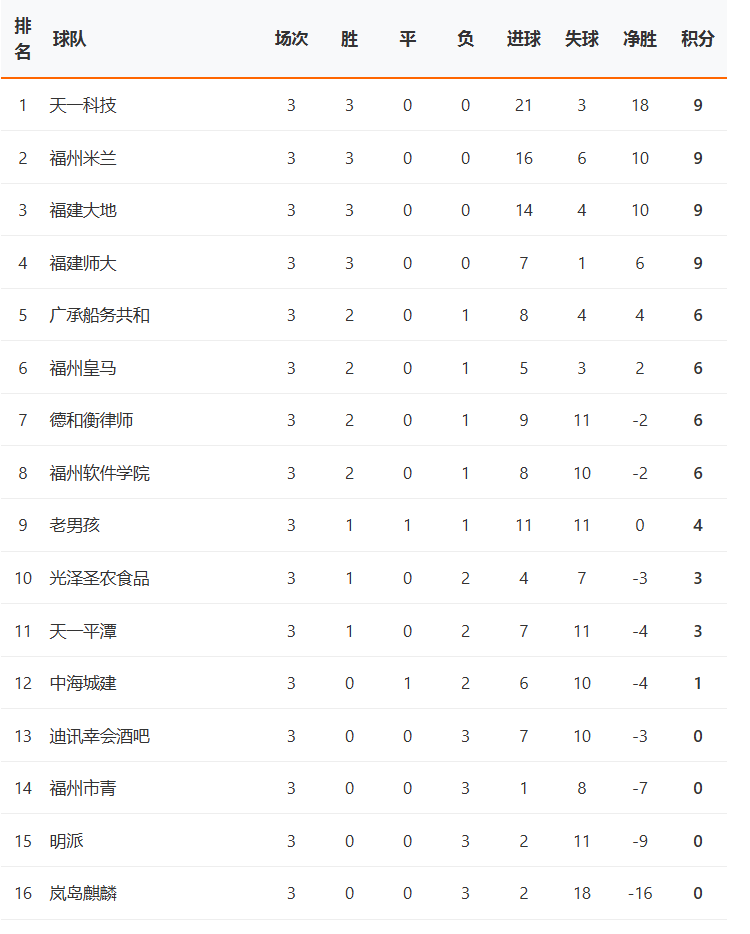 | 排名 | 球队 | 场次 | 胜 | 平 | 负 | 进球 | 失球 | 净胜 | 积分 |
|---|---|---|---|---|---|---|---|---|---|
| 1 | 天一科技 | 3 | 3 | 0 | 0 | 21 | 3 | 18 | 9 |
| 2 | 福州米兰 | 3 | 3 | 0 | 0 | 16 | 6 | 10 | 9 |
| 3 | 福建大地 | 3 | 3 | 0 | 0 | 14 | 4 | 10 | 9 |
| 4 | 福建师大 | 3 | 3 | 0 | 0 | 7 | 1 | 6 | 9 |
| 5 | 广承船务共和 | 3 | 2 | 0 | 1 | 8 | 4 | 4 | 6 |
| 6 | 福州皇马 | 3 | 2 | 0 | 1 | 5 | 3 | 2 | 6 |
| 7 | 德和衡律师 | 3 | 2 | 0 | 1 | 9 | 11 | -2 | 6 |
| 8 | 福州软件学院 | 3 | 2 | 0 | 1 | 8 | 10 | -2 | 6 |
| 9 | 老男孩 | 3 | 1 | 1 | 1 | 11 | 11 | 0 | 4 |
| 10 | 光泽圣农食品 | 3 | 1 | 0 | 2 | 4 | 7 | -3 | 3 |
| 11 | 天一平潭 | 3 | 1 | 0 | 2 | 7 | 11 | -4 | 3 |
| 12 | 中海城建 | 3 | 0 | 1 | 2 | 6 | 10 | -4 | 1 |
| 13 | 迪讯幸会酒吧 | 3 | 0 | 0 | 3 | 7 | 10 | -3 | 0 |
| 14 | 福州市青 | 3 | 0 | 0 | 3 | 1 | 8 | -7 | 0 |
| 15 | 明派 | 3 | 0 | 0 | 3 | 2 | 11 | -9 | 0 |
| 16 | 岚岛麒麟 | 3 | 0 | 0 | 3 | 2 | 18 | -16 | 0 |